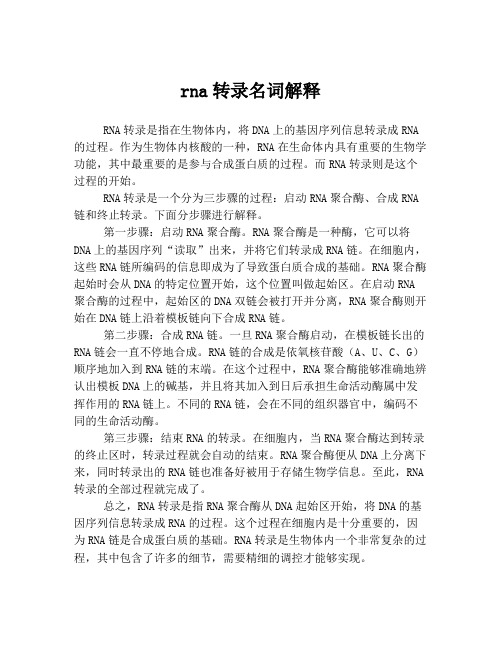 rna 转录名词解释

RNA 转录是指在生物体内，将 DNA 上的基因序列信息转录成 RNA 的过程。作为生物体内核酸的一种，RNA 在生命体内具有重要的生物学功能，其中最重要的是参与合成蛋白质的过程。而 RNA 转录则是这个过程的开始。

RNA 转录是一个分为三步骤的过程：启动 RNA 聚合酶、合成 RNA 链和终止转录。下面分步骤进行解释。

第一步骤：启动 RNA 聚合酶。RNA 聚合酶是一种酶，它可以将 DNA 上的基因序列“读取”出来，并将它们转录成 RNA 链。在细胞内，这些 RNA 链所编码的信息即成为了导致蛋白质合成的基础。RNA 聚合酶起始时会从 DNA 的特定位置开始，这个位置叫做起始区。在启动 RNA 聚合酶的过程中，起始区的 DNA 双链会被打开并分离，RNA 聚合酶则开始在 DNA 链上沿着模板链向下合成 RNA 链。

第二步骤：合成 RNA 链。一旦 RNA 聚合酶启动，在模板链长出的 RNA 链会一直不停地合成。RNA 链的合成是依氧核苷酸（A、U、C、G）顺序地加入到 RNA 链的末端。在这个过程中，RNA 聚合酶能够准确地辨认出模板 DNA 上的碱基，并且将其加入到日后承担生命活动酶属中发挥作用的 RNA 链上。不同的 RNA 链，会在不同的组织器官中，编码不同的生命活动酶。

第三步骤：结束 RNA 的转录。在细胞内，当 RNA 聚合酶达到转录的终止区时，转录过程就会自动的结束。RNA 聚合酶便从 DNA 上分离下来，同时转录出的 RNA 链也准备好被用于存储生物学信息。至此，RNA 转录的全部过程就完成了。

总之，RNA 转录是指 RNA 聚合酶从 DNA 起始区开始，将 DNA 的基因序列信息转录成 RNA 的过程。这个过程在细胞内是十分重要的，因为 RNA 链是合成蛋白质的基础。RNA 转录是生物体内一个非常复杂的过程，其中包含了许多的细节，需要精细的调控才能够实现。